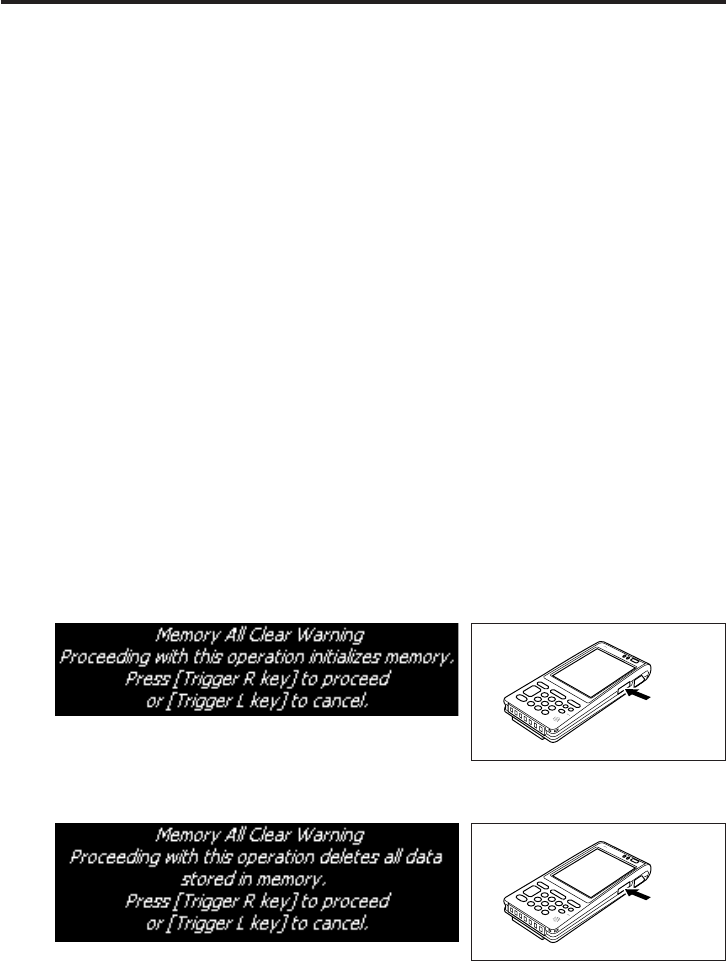 Memory All Clear Warning
Proceeding with this operation initializes memory.
Press [Trigger R key] to proceed
or [Trigger L key] to cancel.

Memory All Clear Warning
Proceeding with this operation deletes all data
stored in memory.
Press [Trigger R key] to proceed
or [Trigger L key] to cancel.